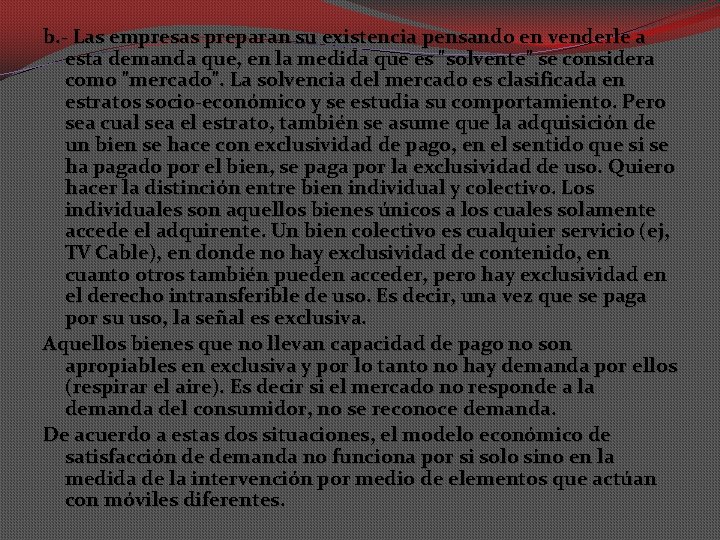 b.- Las empresas preparan su existencia pensando en venderle a esta demanda que, en la medida que es "solvente" se considera como "mercado". La solvencia del mercado es clasificada en estratos socio-económico y se estudia su comportamiento. Pero sea cual sea el estrato, también se asume que la adquisición de un bien se hace con exclusividad de pago, en el sentido que si se ha pagado por el bien, se paga por la exclusividad de uso. Quiero hacer la distinción entre bien individual y colectivo. Los individuales son aquellos bienes únicos a los cuales solamente accede el adquirente. Un bien colectivo es cualquier servicio (ej, TV Cable), en donde no hay exclusividad de contenido, en cuanto otros también pueden acceder, pero hay exclusividad en el derecho intransferible de uso. Es decir, una vez que se paga por su uso, la señal es exclusiva.

Aquellos bienes que no llevan capacidad de pago no son apropiables en exclusiva y por lo tanto no hay demanda por ellos (respirar el aire). Es decir si el mercado no responde a la demanda del consumidor, no se reconoce demanda.

De acuerdo a estas dos situaciones, el modelo económico de satisfacción de demanda no funciona por si solo sino en la medida de la intervención por medio de elementos que actúan con móviles diferentes.